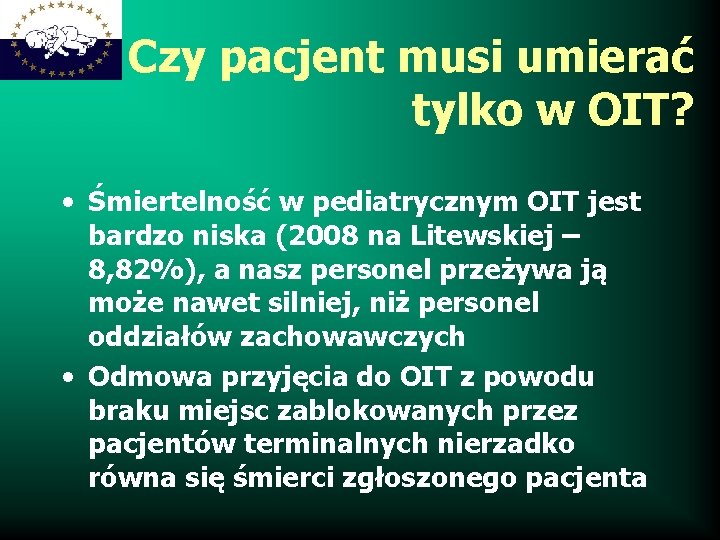 Czy pacjent musi umierać tylko w OIT?

• Śmiertelność w pediatrycznym OIT jest bardzo niska (2008 na Litewskiej – 8,82%), a nasz personel przeżywa ją może nawet silniej, niż personel oddziałów zachowawczych
• Odmowa przyjęcia do OIT z powodu braku miejsc zablokowanych przez pacjentów terminalnych nierzadko równa się śmierci zgłoszonego pacjenta